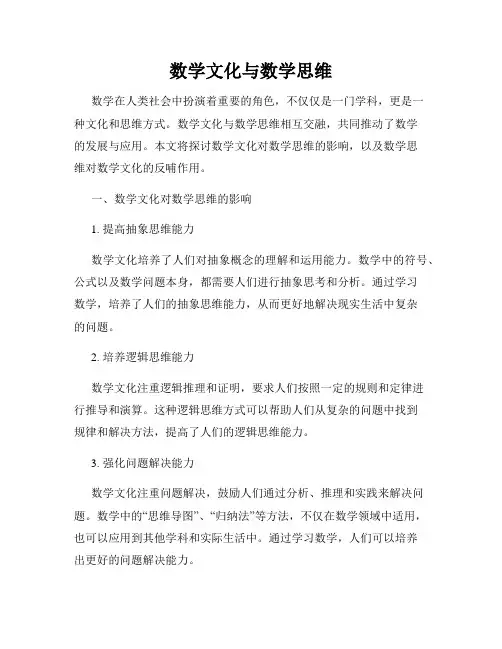 数学文化与数学思维

数学在人类社会中扮演着重要的角色，不仅仅是一门学科，更是一种文化和思维方式。数学文化与数学思维相互交融，共同推动了数学的发展与应用。本文将探讨数学文化对数学思维的影响，以及数学思维对数学文化的反哺作用。

一、数学文化对数学思维的影响

1. 提高抽象思维能力

数学文化培养了人们对抽象概念的理解和运用能力。数学中的符号、公式以及数学问题本身，都需要人们进行抽象思考和分析。通过学习数学，培养了人们的抽象思维能力，从而更好地解决现实生活中复杂的问题。

2. 培养逻辑思维能力

数学文化注重逻辑推理和证明，要求人们按照一定的规则和定律进行推导和演算。这种逻辑思维方式可以帮助人们从复杂的问题中找到规律和解决方法，提高了人们的逻辑思维能力。

3. 强化问题解决能力

数学文化注重问题解决，鼓励人们通过分析、推理和实践来解决问题。数学中的“思维导图”、“归纳法”等方法，不仅在数学领域中适用，也可以应用到其他学科和实际生活中。通过学习数学，人们可以培养出更好的问题解决能力。